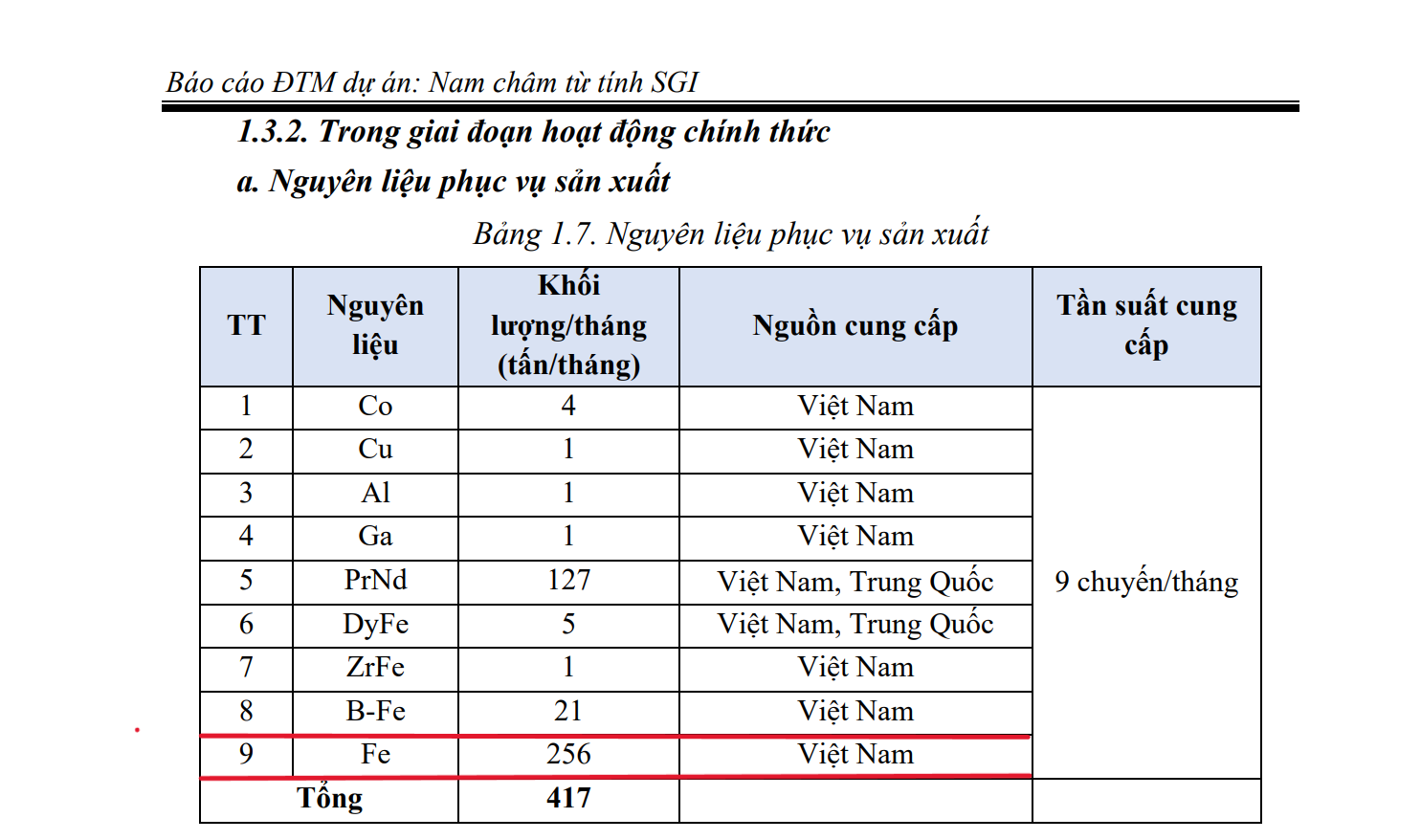 Báo cáo ĐTM dự án: Nam châm từ tính SGI

1.3.2. Trong giai đoạn hoạt động chính thức

a. Nguyên liệu phục vụ sản xuất

Bảng 1.7. Nguyên liệu phục vụ sản xuất

| TT | Nguyên liệu | Khối lượng/tháng (tấn/tháng) | Nguồn cung cấp | Tần suất cung cấp |
|---|---|---|---|---|
| 1 | Co | 4 | Việt Nam | 9 chuyến/tháng |
| 2 | Cu | 1 | Việt Nam | |
| 3 | Al | 1 | Việt Nam | |
| 4 | Ga | 1 | Việt Nam | |
| 5 | PrNd | 127 | Việt Nam, Trung Quốc | |
| 6 | DyFe | 5 | Việt Nam, Trung Quốc | |
| 7 | ZrFe | 1 | Việt Nam | |
| 8 | B-Fe | 21 | Việt Nam | |
| 9 | Fe | 256 | Việt Nam | |
| Tổng | | 417 | | |